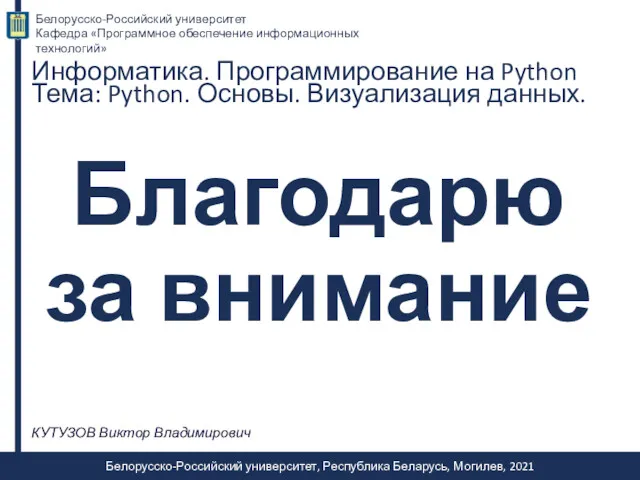 Белорусско-Российский университет
Кафедра «Программное обеспечение информационных технологий»

Информатика. Программирование на Python
Тема: Python. Основы. Визуализация данных.

Благодарю за внимание

КУТУЗОВ Виктор Владимирович

Белорусско-Российский университет, Республика Беларусь, Могилев, 2021